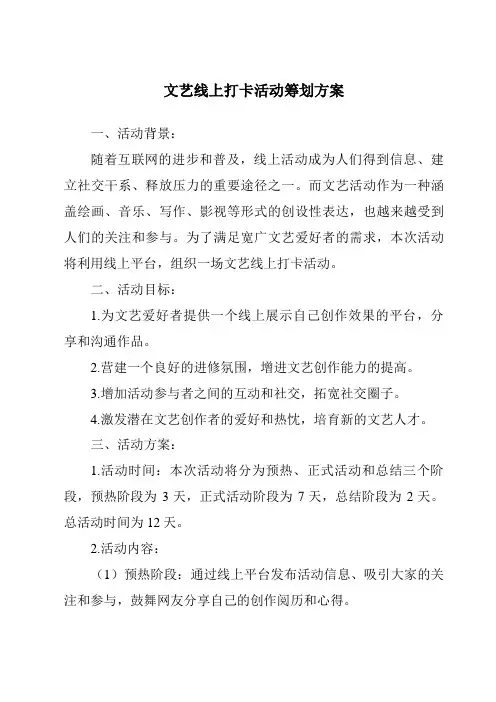 文艺线上打卡活动筹划方案

一、活动背景：

随着互联网的进步和普及，线上活动成为人们得到信息、建立社交干系、释放压力的重要途径之一。而文艺活动作为一种涵盖绘画、音乐、写作、影视等形式的创设性表达，也越来越受到人们的关注和参与。为了满足宽广文艺爱好者的需求，本次活动将利用线上平台，组织一场文艺线上打卡活动。

二、活动目标：

1.为文艺爱好者提供一个线上展示自己创作效果的平台，分享和沟通作品。

2.营建一个良好的进修氛围，增进文艺创作能力的提高。

3.增加活动参与者之间的互动和社交，拓宽社交圈子。

4.激发潜在文艺创作者的爱好和热忱，培育新的文艺人才。

三、活动方案：

1.活动时间：本次活动将分为预热、正式活动和总结三个阶段，预热阶段为 3 天，正式活动阶段为 7 天，总结阶段为 2 天。总活动时间为 12 天。

2.活动内容：

（1）预热阶段：通过线上平台发布活动信息、吸引大家的关注和参与，鼓舞网友分享自己的创作阅历和心得。